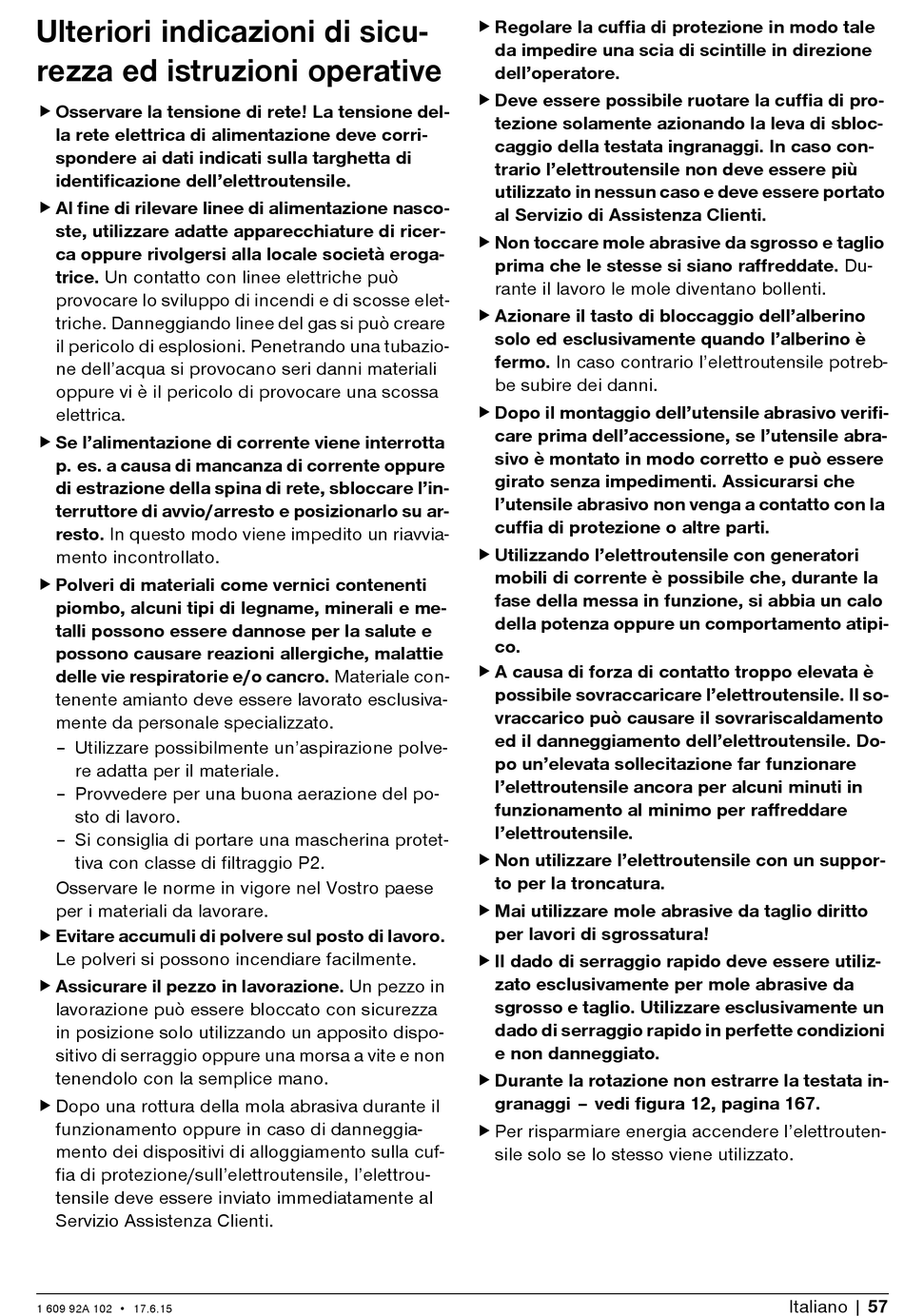 Ulteriori indicazioni di sicurezza ed istruzioni operative

▶ Osservare la tensione di rete! La tensione della rete elettrica di alimentazione deve corrispondere ai dati indicati sulla targhetta di identificazione dell'elettroutensile.

▶ Al fine di rilevare linee di alimentazione nascoste, utilizzare adatte apparecchiature di ricerca oppure rivolgersi alla locale società erogatrice. Un contatto con linee elettriche può provocare lo sviluppo di incendi e di scosse elettriche. Danneggiando linee del gas si può creare il pericolo di esplosioni. Penetrando una tubazione dell'acqua si provocano seri danni materiali oppure vi è il pericolo di provocare una scossa elettrica.

▶ Se l'alimentazione di corrente viene interrotta p. es. a causa di mancanza di corrente oppure di estrazione della spina di rete, sbloccare l'interruttore di avvio/arresto e posizionarlo su arresto. In questo modo viene impedito un riavviamento incontrollato.

▶ Polveri di materiali come vernici contenenti piombo, alcuni tipi di legname, minerali e metalli possono essere dannose per la salute e possono causare reazioni allergiche, malattie delle vie respiratorie e/o cancro. Materiale contenente amianto deve essere lavorato esclusivamente da personale specializzato.
– Utilizzare possibilmente un'aspirazione polvere adatta per il materiale.
– Provvedere per una buona aerazione del posto di lavoro.
– Si consiglia di portare una mascherina protettiva con classe di filtraggio P2.
Osservare le norme in vigore nel Vostro paese per i materiali da lavorare.

▶ Evitare accumuli di polvere sul posto di lavoro. Le polveri si possono incendiare facilmente.

▶ Assicurare il pezzo in lavorazione. Un pezzo in lavorazione può essere bloccato con sicurezza in posizione solo utilizzando un apposito dispositivo di serraggio oppure una morsa a vite e non tenendolo con la semplice mano.

▶ Dopo una rottura della mola abrasiva durante il funzionamento oppure in caso di danneggiamento dei dispositivi di alloggiamento sulla cuffia di protezione/sull'elettroutensile, l'elettroutensile deve essere inviato immediatamente al Servizio Assistenza Clienti.

▶ Regolare la cuffia di protezione in modo tale da impedire una scia di scintille in direzione dell'operatore.

▶ Deve essere possibile ruotare la cuffia di protezione solamente azionando la leva di sbloccaggio della testata ingranaggi. In caso contrario l'elettroutensile non deve essere più utilizzato in nessun caso e deve essere portato al Servizio di Assistenza Clienti.

▶ Non toccare mole abrasive da sgrosso e taglio prima che le stesse si siano raffreddate. Durante il lavoro le mole diventano bollenti.

▶ Azionare il tasto di bloccaggio dell'alberino solo ed esclusivamente quando l'alberino è fermo. In caso contrario l'elettroutensile potrebbe subire dei danni.

▶ Dopo il montaggio dell'utensile abrasivo verificare prima dell'accessione, se l'utensile abrasivo è montato in modo corretto e può essere girato senza impedimenti. Assicurarsi che l'utensile abrasivo non venga a contatto con la cuffia di protezione o altre parti.

▶ Utilizzando l'elettroutensile con generatori mobili di corrente è possibile che, durante la fase della messa in funzione, si abbia un calo della potenza oppure un comportamento atipico.

▶ A causa di forza di contatto troppo elevata è possibile sovraccaricare l'elettroutensile. Il sovraccarico può causare il sovrariscaldamento ed il danneggiamento dell'elettroutensile. Dopo un'elevata sollecitazione far funzionare l'elettroutensile ancora per alcuni minuti in funzionamento al minimo per raffreddare l'elettroutensile.

▶ Non utilizzare l'elettroutensile con un supporto per la troncatura.

▶ Mai utilizzare mole abrasive da taglio diritto per lavori di sgrossatura!

▶ Il dado di serraggio rapido deve essere utilizzato esclusivamente per mole abrasive da sgrosso e taglio. Utilizzare esclusivamente un dado di serraggio rapido in perfette condizioni e non danneggiato.

▶ Durante la rotazione non estrarre la testata ingranaggi – vedi figura 12, pagina 167.

▶ Per risparmiare energia accendere l'elettroutensile solo se lo stesso viene utilizzato.

1 609 92A 102 • 17.6.15

Italiano | 57